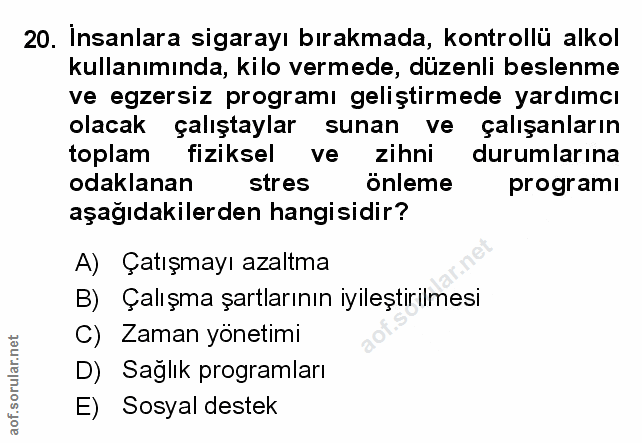 20. İnsanlara sigarayı bırakmada, kontrollü alkol kullanımında, kilo vermede, düzenli beslenme ve egzersiz programı geliştirmede yardımcı olacak çalıştaylar sunan ve çalışanların toplam fiziksel ve zihni durumlarına odaklanan stres önleme programı aşağıdakilerden hangisidir?

A) Çatışmayı azaltma
B) Çalışma şartlarının iyileştirilmesi
C) Zaman yönetimi
D) Sağlık programları
E) Sosyal destek

aof.sorular.net

aof.sorular.net